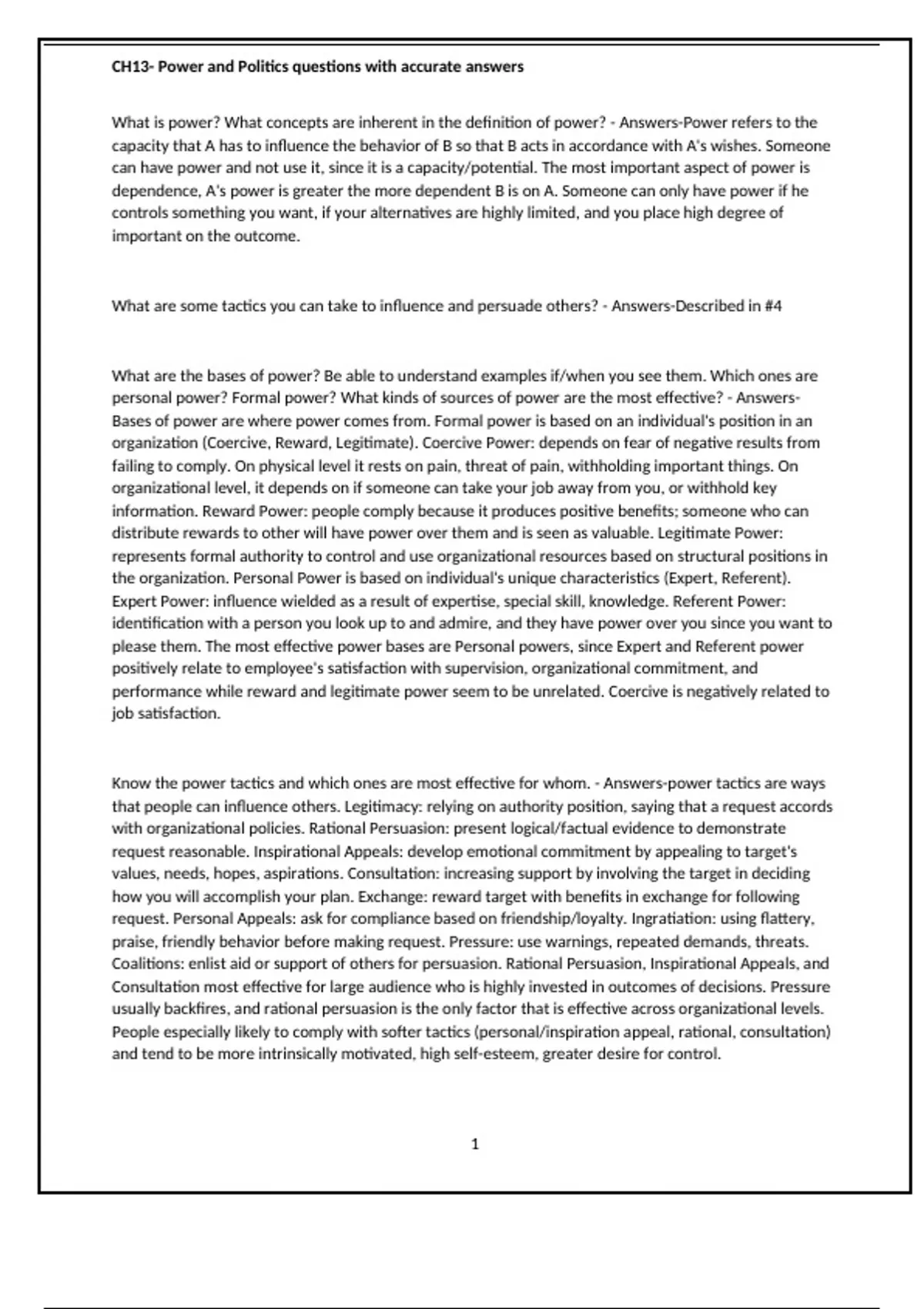 CH13- Power and Politics questions with accurate answers

What is power? What concepts are inherent in the definition of power? - Answers-Power refers to the capacity that A has to influence the behavior of B so that B acts in accordance with A's wishes. Someone can have power and not use it, since it is a capacity/potential. The most important aspect of power is dependence, A's power is greater the more dependent B is on A. Someone can only have power if he controls something you want, if your alternatives are highly limited, and you place high degree of important on the outcome.

What are some tactics you can take to influence and persuade others? - Answers-Described in #4

What are the bases of power? Be able to understand examples if/when you see them. Which ones are personal power? Formal power? What kinds of sources of power are the most effective? - Answers-Bases of power are where power comes from. Formal power is based on an individual's position in an organization (Coercive, Reward, Legitimate). Coercive Power: depends on fear of negative results from failing to comply. On physical level it rests on pain, threat of pain, withholding important things. On organizational level, it depends on if someone can take your job away from you, or withhold key information. Reward Power: people comply because it produces positive benefits; someone who can distribute rewards to other will have power over them and is seen as valuable. Legitimate Power: represents formal authority to control and use organizational resources based on structural positions in the organization. Personal Power is based on individual's unique characteristics (Expert, Referent). Expert Power: influence wielded as a result of expertise, special skill, knowledge. Referent Power: identification with a person you look up to and admire, and they have power over you since you want to please them. The most effective power bases are Personal powers, since Expert and Referent power positively relate to employee's satisfaction with supervision, organizational commitment, and performance while reward and legitimate power seem to be unrelated. Coercive is negatively related to job satisfaction.

Know the power tactics and which ones are most effective for whom. - Answers-power tactics are ways that people can influence others. Legitimacy: relying on authority position, saying that a request accords with organizational policies. Rational Persuasion: present logical/factual evidence to demonstrate request reasonable. Inspirational Appeals: develop emotional commitment by appealing to target's values, needs, hopes, aspirations. Consultation: increasing support by involving the target in deciding how you will accomplish your plan. Exchange: reward target with benefits in exchange for following request. Personal Appeals: ask for compliance based on friendship/loyalty. Ingratiation: using flattery, praise, friendly behavior before making request. Pressure: use warnings, repeated demands, threats. Coalitions: enlist aid or support of others for persuasion. Rational Persuasion, Inspirational Appeals, and Consultation most effective for large audience who is highly invested in outcomes of decisions. Pressure usually backfires, and rational persuasion is the only factor that is effective across organizational levels. People especially likely to comply with softer tactics (personal/inspiration appeal, rational, consultation) and tend to be more intrinsically motivated, high self-esteem, greater desire for control.

1